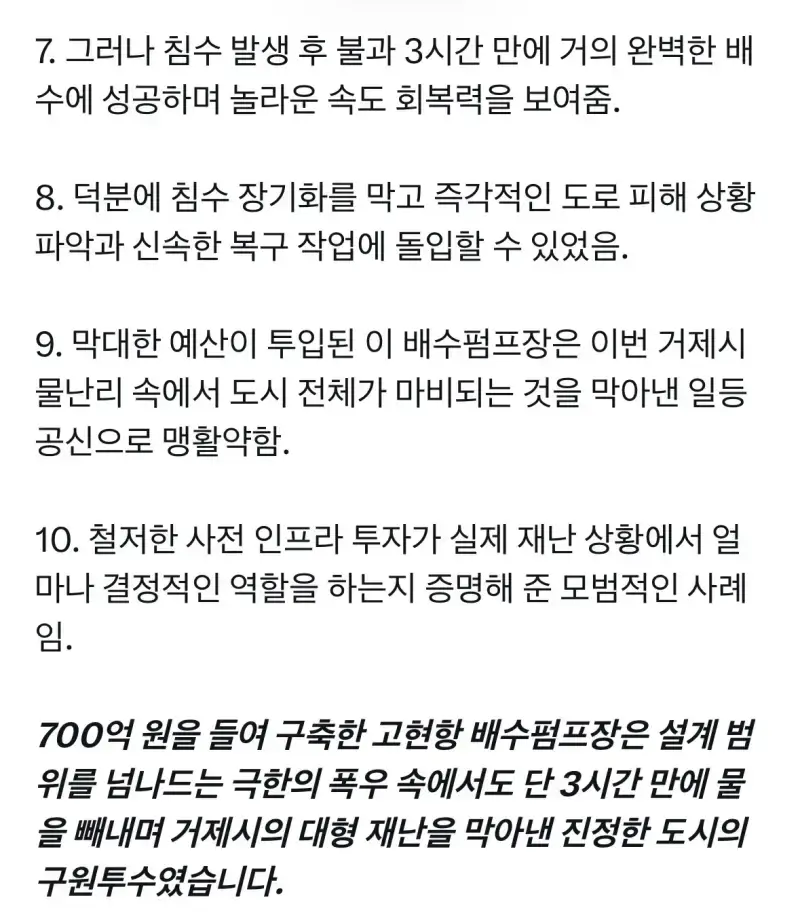 7. 그러나 침수 발생 후 불과 3시간 만에 거의 완벽한 배수에 성공하며 놀라운 속도 회복력을 보여줌.

8. 덕분에 침수 장기화를 막고 즉각적인 도로 피해 상황 파악과 신속한 복구 작업에 돌입할 수 있었음.

9. 막대한 예산이 투입된 이 배수펌프장은 이번 거제시 물난리 속에서 도시 전체가 마비되는 것을 막아낸 일등 공신으로 맹활약함.

10. 철저한 사전 인프라 투자가 실제 재난 상황에서 얼마나 결정적인 역할을 하는지 증명해 준 모범적인 사례임.

700억 원을 들여 구축한 고현항 배수펌프장은 설계 범위를 넘나드는 극한의 폭우 속에서도 단 3시간 만에 물을 빼내며 거제시의 대형 재난을 막아낸 진정한 도시의 구원투수였습니다.